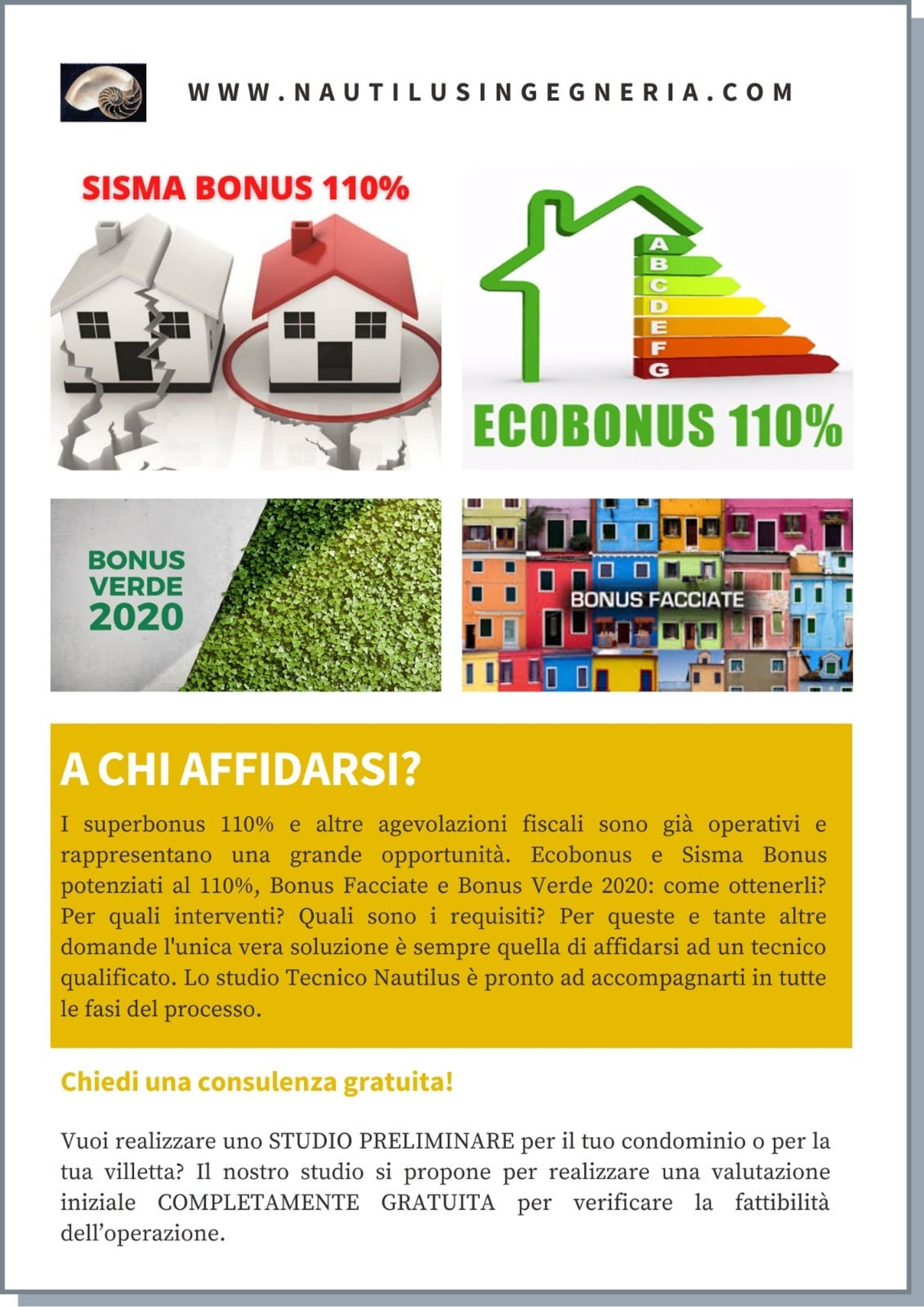 WWW.NAUTILUSINGEGNERIA.COM

SISMA BONUS 110%

A
B
C
D
E
F
G

ECOBONUS 110%

BONUS
VERDE
2020

BONUS FACCIATE

A CHI AFFIDARSI?

I superbonus 110% e altre agevolazioni fiscali sono già operativi e rappresentano una grande opportunità. Ecobonus e Sisma Bonus potenziati al 110%, Bonus Facciate e Bonus Verde 2020: come ottenerli? Per quali interventi? Quali sono i requisiti? Per queste e tante altre domande l'unica vera soluzione è sempre quella di affidarsi ad un tecnico qualificato. Lo studio Tecnico Nautilus è pronto ad accompagnarti in tutte le fasi del processo.

Chiedi una consulenza gratuita!

Vuoi realizzare uno STUDIO PRELIMINARE per il tuo condominio o per la tua villetta? Il nostro studio si propone per realizzare una valutazione iniziale COMPLETAMENTE GRATUITA per verificare la fattibilità dell'operazione.